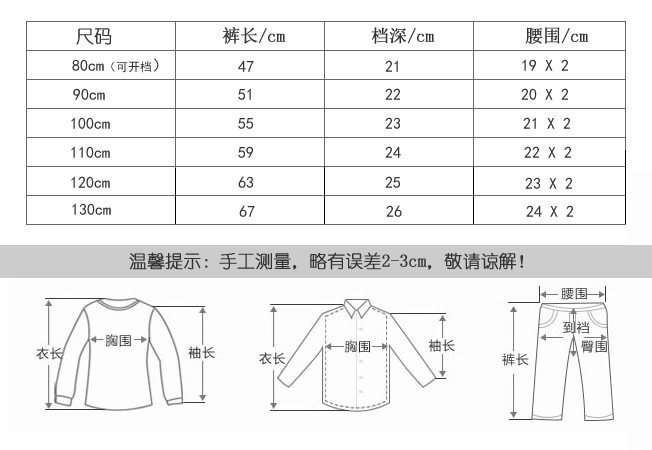 | 尺码 | 裤长/cm | 档深/cm | 腰围/cm |
|---|---|---|---|
| 80cm（可开档） | 47 | 21 | 19 X 2 |
| 90cm | 51 | 22 | 20 X 2 |
| 100cm | 55 | 23 | 21 X 2 |
| 110cm | 59 | 24 | 22 X 2 |
| 120cm | 63 | 25 | 23 X 2 |
| 130cm | 67 | 26 | 24 X 2 |

温馨提示：手工测量，略有误差2-3cm，敬请谅解！

衣长
胸围
袖长

衣长
胸围
袖长

腰围
到裆
臀围
裤长